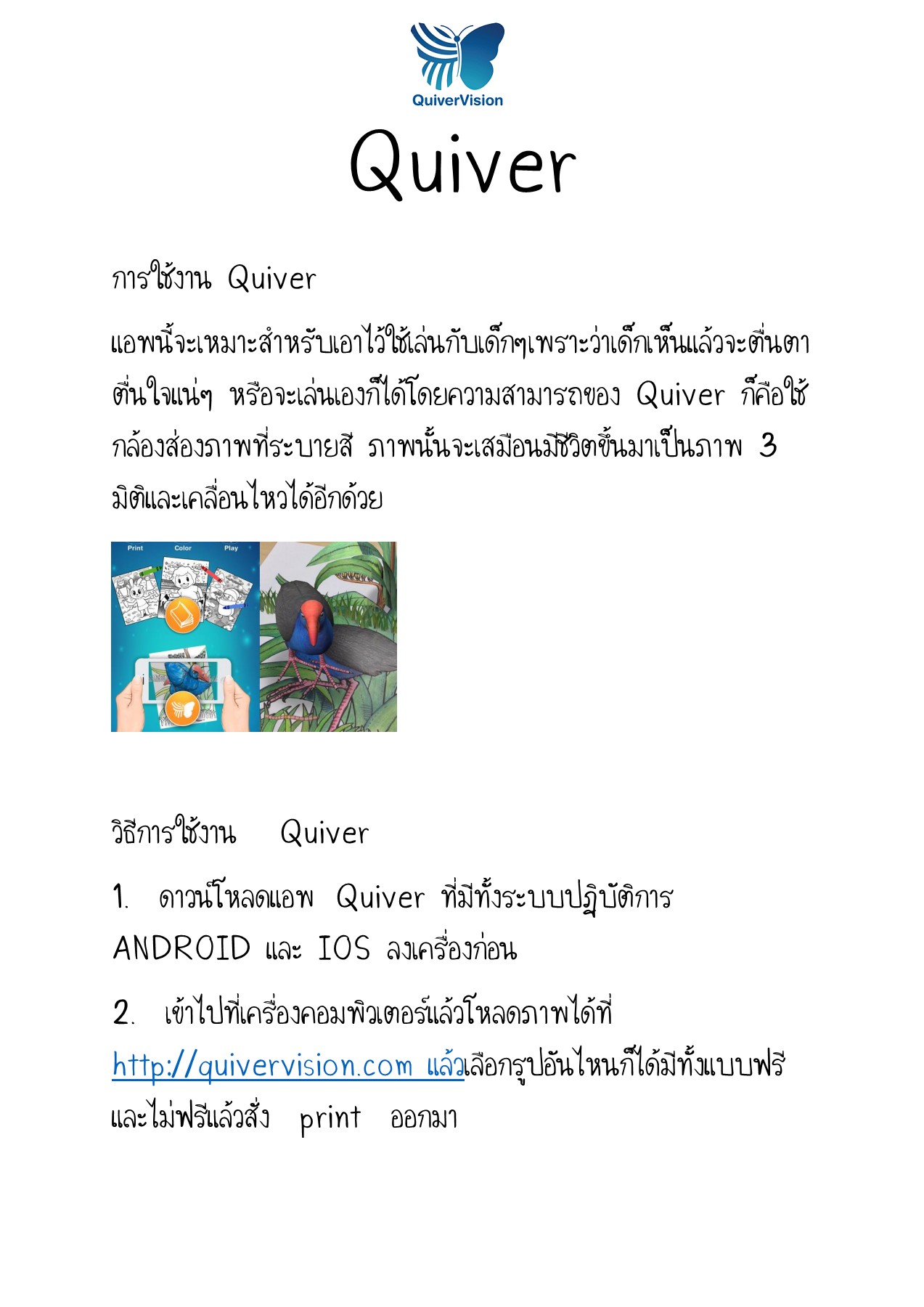 QuiverVision

Quiver

การใช้งาน Quiver

แอพนี้จะเหมาะสำหรับเอาไว้ใช้เล่นกับเด็กๆเพราะว่าเด็กเห็นแล้วจะตื่นตาตื่นใจแน่ๆ หรือจะเล่นเองก็ได้โดยความสามารถของ Quiver ก็คือใช้กล้องส่องภาพที่ระบายสี ภาพนั้นจะเสมือนมีชีวิตขึ้นมาเป็นภาพ 3 มิติและเคลื่อนไหวได้อีกด้วย

Print Color Play

วิธีการใช้งาน Quiver

1. ดาวน์โหลดแอพ Quiver ที่มีทั้งระบบปฏิบัติการ ANDROID และ IOS ลงเครื่องก่อน

2. เข้าไปที่เครื่องคอมพิวเตอร์แล้วโหลดภาพได้ที่ http://quivervision.com แล้วเลือกรูปอันไหนก็ได้มีทั้งแบบฟรีและไม่ฟรีแล้วสั่ง print ออกมา